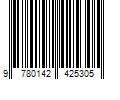 9 780142 425305